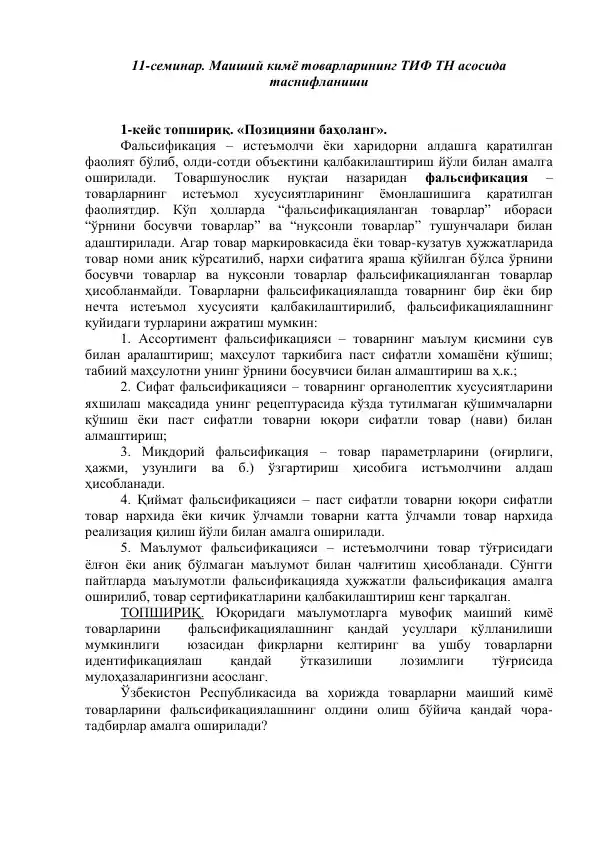 11-семинар. Маиший кимё товарларининг ТИФ ТН асосида таснифланиши

1-кейс топшириқ. «Позицияни баҳоланг».

Фальсификация – истеъмолчи ёки харидорни алдашга қаратилган фаолият бўлиб, олди-сотди объектини қалбакилаштириш йўли билан амалга оширилади. Товаршунослик нуқтаи назаридан фальсификация – товарларнинг истеъмол хусусиятларининг ёмонлашишига қаратилган фаолиятдир. Кўп ҳолларда “фальсификацияланган товарлар” ибораси “ўрнини босувчи товарлар” ва “нуқсонли товарлар” тушунчалари билан адаштирилади. Агар товар маркировкасида ёки товар-кузатув ҳужжатларида товар номи аниқ кўрсатилиб, нархи сифатига яраша қўйилган бўлса ўрнини босувчи товарлар ва нуқсонли товарлар фальсификацияланган товарлар ҳисобланмайди. Товарларни фальсификациялашда товарнинг бир ёки бир нечта истеъмол хусусияти қалбакилаштирилиб, фальсификациялашнинг қуйидаги турларини ажратиш мумкин:

1. Ассортимент фальсификацияси – товарнинг маълум қисмини сув билан аралаштириш; маҳсулот таркибига паст сифатли хомашёни қўшиш; табиий маҳсулотни унинг ўрнини босувчиси билан алмаштириш ва ҳ.к.;

2. Сифат фальсификацияси – товарнинг органолептик хусусиятларини яхшилаш мақсадида унинг рецептурасида кўзда тутилмаган қўшимчаларни қўшиш ёки паст сифатли товарни юқори сифатли товар (нави) билан алмаштириш;

3. Миқдорий фальсификация – товар параметрларини (оғирлиги, ҳажми, узунлиги ва б.) ўзгартириш ҳисобига истъмолчини алдаш ҳисобланади.

4. Қиймат фальсификацияси – паст сифатли товарни юқори сифатли товар нархида ёки кичик ўлчамли товарни катта ўлчамли товар нархида реализация қилиш йўли билан амалга оширилади.

5. Маълумот фальсификацияси – истеъмолчини товар тўғрисидаги ёлғон ёки аниқ бўлмаган маълумот билан чалғитиш ҳисобланади. Сўнгги пайтларда маълумотли фальсификацияда ҳужжатли фальсификация амалга оширилиб, товар сертификатларини қалбакилаштириш кенг тарқалган.

ТОПШИРИҚ. Юқоридаги маълумотларга мувофиқ маиший кимё товарларини фальсификациялашнинг қандай усуллари қўлланилиши мумкинлиги юзасидан фикрларни келтиринг ва ушбу товарларни идентификациялаш қандай ўтказилиши лозимлиги тўғрисида мулоҳазаларингизни асосланг.

Ўзбекистон Республикасида ва хорижда товарларни маиший кимё товарларини фальсификациялашнинг олдини олиш бўйича қандай чора-тадбирлар амалга оширилади?